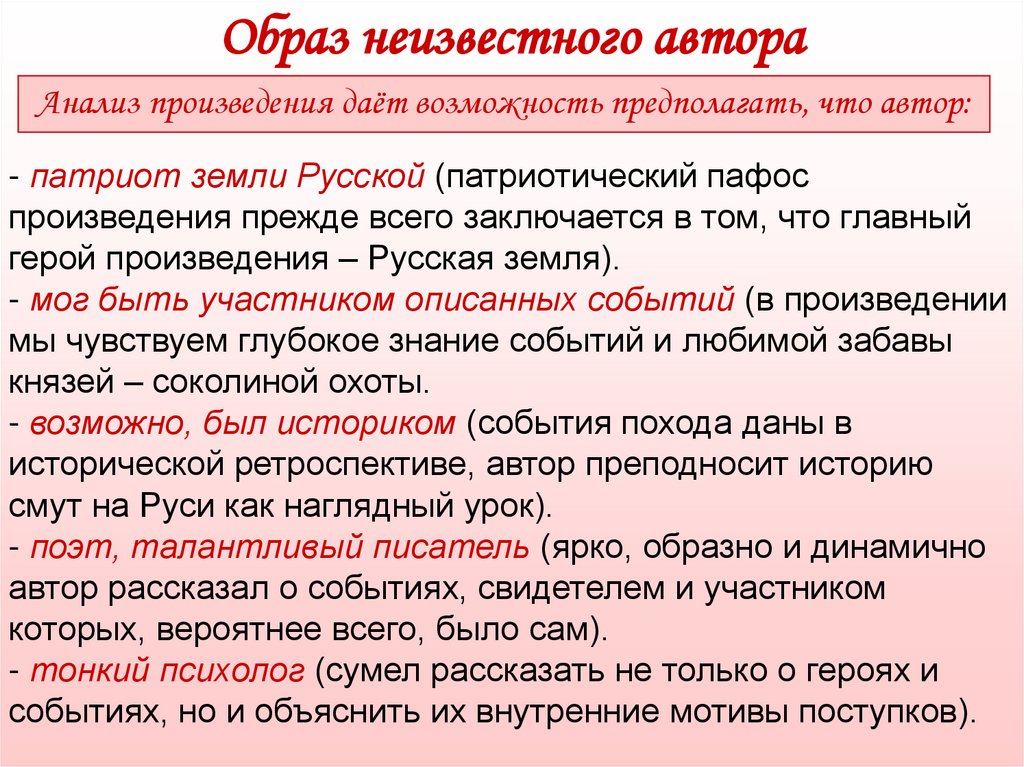 Образ неизвестного автора

Анализ произведения даёт возможность предполагать, что автор:

- патриот земли Русской (патриотический пафос произведения прежде всего заключается в том, что главный герой произведения – Русская земля).
- мог быть участником описанных событий (в произведении мы чувствуем глубокое знание событий и любимой забавы князей – соколиной охоты.
- возможно, был историком (события похода даны в исторической ретроспективе, автор преподносит историю смут на Руси как наглядный урок).
- поэт, талантливый писатель (ярко, образно и динамично автор рассказал о событиях, свидетелем и участником которых, вероятнее всего, было сам).
- тонкий психолог (сумел рассказать не только о героях и событиях, но и объяснить их внутренние мотивы поступков).